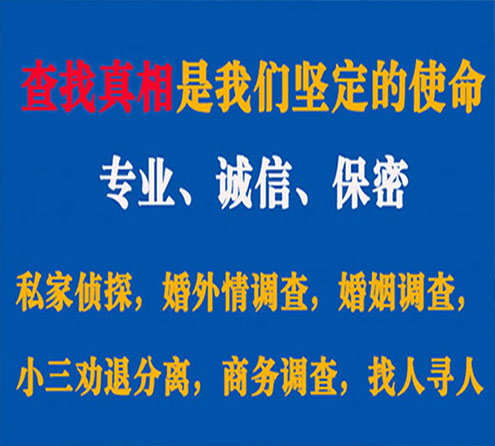 查找真相是我们坚定的使命

专业、诚信、保密

私家侦探，婚外情调查，婚姻调查，

小三劝退分离，商务调查，找人寻人